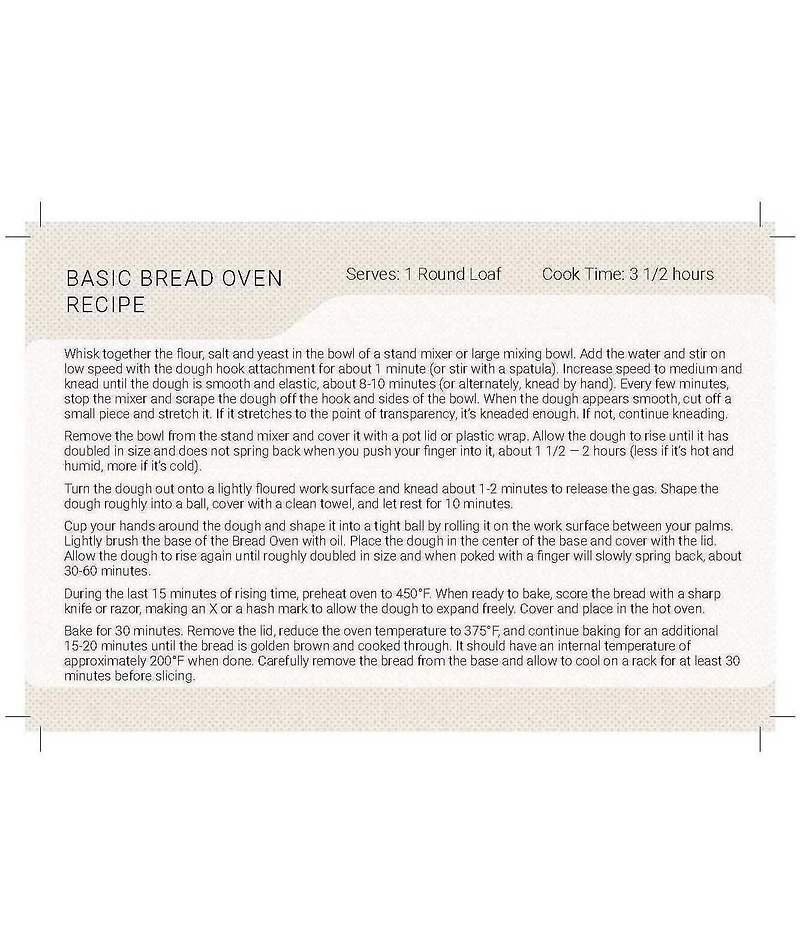 BASIC BREAD OVEN RECIPE

Serves: 1 Round Loaf

Cook Time: 3 1/2 hours

Whisk together the flour, salt and yeast in the bowl of a stand mixer or large mixing bowl. Add the water and stir on low speed with the dough hook attachment for about 1 minute (or stir with a spatula). Increase speed to medium and knead until the dough is smooth and elastic, about 8-10 minutes (or alternately, knead by hand). Every few minutes, stop the mixer and scrape the dough off the hook and sides of the bowl. When the dough appears smooth, cut off a small piece and stretch it. If it stretches to the point of transparency, it's kneaded enough. If not, continue kneading.

Remove the bowl from the stand mixer and cover it with a pot lid or plastic wrap. Allow the dough to rise until it has doubled in size and does not spring back when you push your finger into it, about 1 1/2 — 2 hours (less if it's hot and humid, more if it's cold).

Turn the dough out onto a lightly floured work surface and knead about 1-2 minutes to release the gas. Shape the dough roughly into a ball, cover with a clean towel, and let rest for 10 minutes.

Cup your hands around the dough and shape it into a tight ball by rolling it on the work surface between your palms. Lightly brush the base of the Bread Oven with oil. Place the dough in the center of the base and cover with the lid. Allow the dough to rise again until roughly doubled in size and when poked with a finger will slowly spring back, about 30-60 minutes.

During the last 15 minutes of rising time, preheat oven to 450°F. When ready to bake, score the bread with a sharp knife or razor, making an X or a hash mark to allow the dough to expand freely. Cover and place in the hot oven.

Bake for 30 minutes. Remove the lid, reduce the oven temperature to 375°F, and continue baking for an additional 15-20 minutes until the bread is golden brown and cooked through. It should have an internal temperature of approximately 200°F when done. Carefully remove the bread from the base and allow to cool on a rack for at least 30 minutes before slicing.